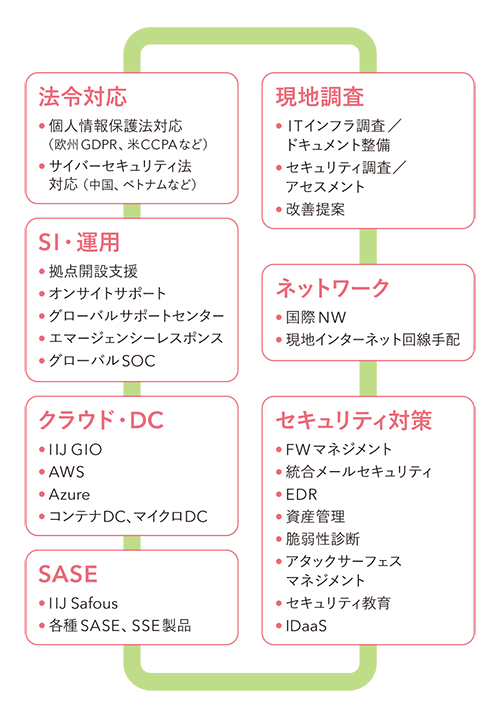 法令対応

• 個人情報保護法対応（欧州GDPR、米CCPAなど）
• サイバーセキュリティ法対応（中国、ベトナムなど）

SI・運用

• 拠点開設支援
• オンサイトサポート
• グローバルサポートセンター
• エマージェンシーレスポンス
• グローバルSOC

クラウド・DC

• IIJ GIO
• AWS
• Azure
• コンテナDC、マイクロDC

SASE

• IIJ Safous
• 各種SASE、SSE製品

現地調査

• ITインフラ調査／ドキュメント整備
• セキュリティ調査／アセスメント
• 改善提案

ネットワーク

• 国際NW
• 現地インターネット回線手配

セキュリティ対策

• FWマネジメント
• 統合メールセキュリティ
• EDR
• 資産管理
• 脆弱性診断
• アタックサーフェスマネジメント
• セキュリティ教育
• IDaaS